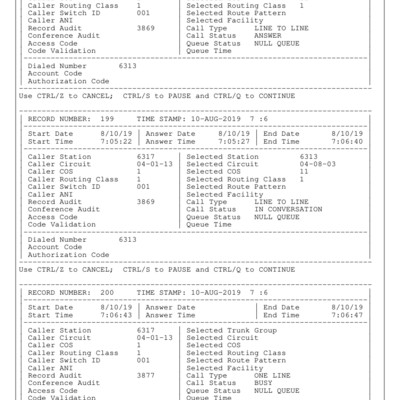 Caller Routing Class 1
Caller Switch ID 001
Caller ANI
Record Audit 3869
Conference Audit
Access Code
Code Validation

Selected Routing Class 1
Selected Route Pattern
Selected Facility
Call Type LINE TO LINE
Call Status ANSWER
Queue Status NULL QUEUE
Queue Time

Dialed Number 6313
Account Code
Authorization Code

Use CTRL/Z to CANCEL; CTRL/S to PAUSE and CTRL/Q to CONTINUE

RECORD NUMBER: 199 TIME STAMP: 10-AUG-2019 7 :6

Start Date 8/10/19
Start Time 7:05:22

Answer Date 8/10/19
Answer Time 7:05:27

End Date 8/10/19
End Time 7:06:40

Caller Station 6317
Caller Circuit 04-01-13
Caller COS 1
Caller Routing Class 1
Caller Switch ID 001
Caller ANI
Record Audit 3869
Conference Audit
Access Code
Code Validation

Selected Station 6313
Selected Circuit 04-08-03
Selected COS 11
Selected Routing Class 1
Selected Route Pattern
Selected Facility
Call Type LINE TO LINE
Call Status IN CONVERSATION
Queue Status NULL QUEUE
Queue Time

Dialed Number 6313
Account Code
Authorization Code

Use CTRL/Z to CANCEL; CTRL/S to PAUSE and CTRL/Q to CONTINUE

RECORD NUMBER: 200 TIME STAMP: 10-AUG-2019 7 :6

Start Date 8/10/19
Start Time 7:06:43

Answer Date
Answer Time

End Date 8/10/19
End Time 7:06:47

Caller Station 6317
Caller Circuit 04-01-13
Caller COS 1
Caller Routing Class 1
Caller Switch ID 001
Caller ANI
Record Audit 3877
Conference Audit
Access Code
Code Validation

Selected Trunk Group
Selected Circuit
Selected COS
Selected Routing Class
Selected Route Pattern
Selected Facility
Call Type ONE LINE
Call Status BUSY
Queue Status NULL QUEUE
Queue Time